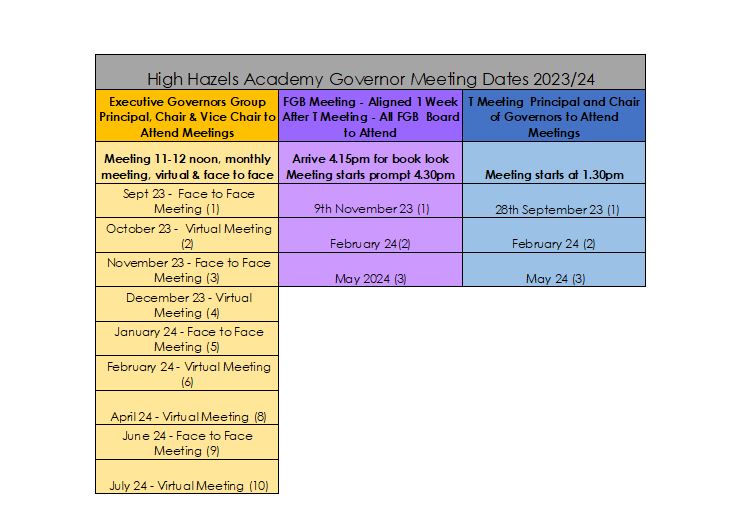 High Hazels Academy Governor Meeting Dates 2023/24

| Executive Governors Group Principal, Chair & Vice Chair to Attend Meetings | FGB Meeting - Aligned 1 Week After T Meeting - All FGB Board to Attend | T Meeting Principal and Chair of Governors to Attend Meetings |
|---|---|---|
| Meeting 11-12 noon, monthly meeting, virtual & face to face | Arrive 4.15pm for book look Meeting starts prompt 4.30pm | Meeting starts at 1.30pm |
| Sept 23 - Face to Face Meeting (1) | 9th November 23 (1) | 28th September 23 (1) |
| October 23 - Virtual Meeting (2) | February 24(2) | February 24 (2) |
| November 23 - Face to Face Meeting (3) | May 2024 (3) | May 24 (3) |
| December 23 - Virtual Meeting (4) | | |
| January 24 - Face to Face Meeting (5) | | |
| February 24 - Virtual Meeting (6) | | |
| April 24 - Virtual Meeting (8) | | |
| June 24 - Face to Face Meeting (9) | | |
| July 24 - Virtual Meeting (10) | | |